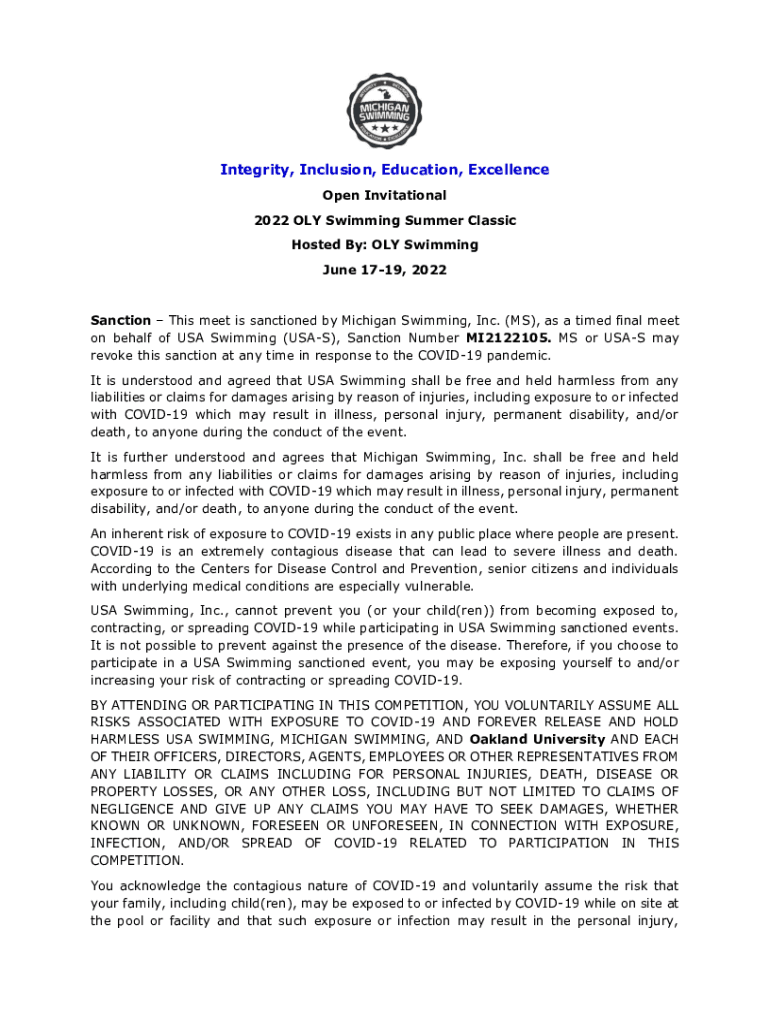 MICHIGAN SWIMMING

Integrity, Inclusion, Education, Excellence

Open Invitational

2022 OLY Swimming Summer Classic

Hosted By: OLY Swimming

June 17-19, 2022

Sanction – This meet is sanctioned by Michigan Swimming, Inc. (MS), as a timed final meet on behalf of USA Swimming (USA-S), Sanction Number MI2122105. MS or USA-S may revoke this sanction at any time in response to the COVID-19 pandemic.

It is understood and agreed that USA Swimming shall be free and held harmless from any liabilities or claims for damages arising by reason of injuries, including exposure to or infected with COVID-19 which may result in illness, personal injury, permanent disability, and/or death, to anyone during the conduct of the event.

It is further understood and agrees that Michigan Swimming, Inc. shall be free and held harmless from any liabilities or claims for damages arising by reason of injuries, including exposure to or infected with COVID-19 which may result in illness, personal injury, permanent disability, and/or death, to anyone during the conduct of the event.

An inherent risk of exposure to COVID-19 exists in any public place where people are present. COVID-19 is an extremely contagious disease that can lead to severe illness and death. According to the Centers for Disease Control and Prevention, senior citizens and individuals with underlying medical conditions are especially vulnerable.

USA Swimming, Inc., cannot prevent you (or your child(ren)) from becoming exposed to, contracting, or spreading COVID-19 while participating in USA Swimming sanctioned events. It is not possible to prevent against the presence of the disease. Therefore, if you choose to participate in a USA Swimming sanctioned event, you may be exposing yourself to and/or increasing your risk of contracting or spreading COVID-19.

BY ATTENDING OR PARTICIPATING IN THIS COMPETITION, YOU VOLUNTARILY ASSUME ALL RISKS ASSOCIATED WITH EXPOSURE TO COVID-19 AND FOREVER RELEASE AND HOLD HARMLESS USA SWIMMING, MICHIGAN SWIMMING, AND Oakland University AND EACH OF THEIR OFFICERS, DIRECTORS, AGENTS, EMPLOYEES OR OTHER REPRESENTATIVES FROM ANY LIABILITY OR CLAIMS INCLUDING FOR PERSONAL INJURIES, DEATH, DISEASE OR PROPERTY LOSSES, OR ANY OTHER LOSS, INCLUDING BUT NOT LIMITED TO CLAIMS OF NEGLIGENCE AND GIVE UP ANY CLAIMS YOU MAY HAVE TO SEEK DAMAGES, WHETHER KNOWN OR UNKNOWN, FORESEEN OR UNFORESEEN, IN CONNECTION WITH EXPOSURE, INFECTION, AND/OR SPREAD OF COVID-19 RELATED TO PARTICIPATION IN THIS COMPETITION.

You acknowledge the contagious nature of COVID-19 and voluntarily assume the risk that your family, including child(ren), may be exposed to or infected by COVID-19 while on site at the pool or facility and that such exposure or infection may result in the personal injury,